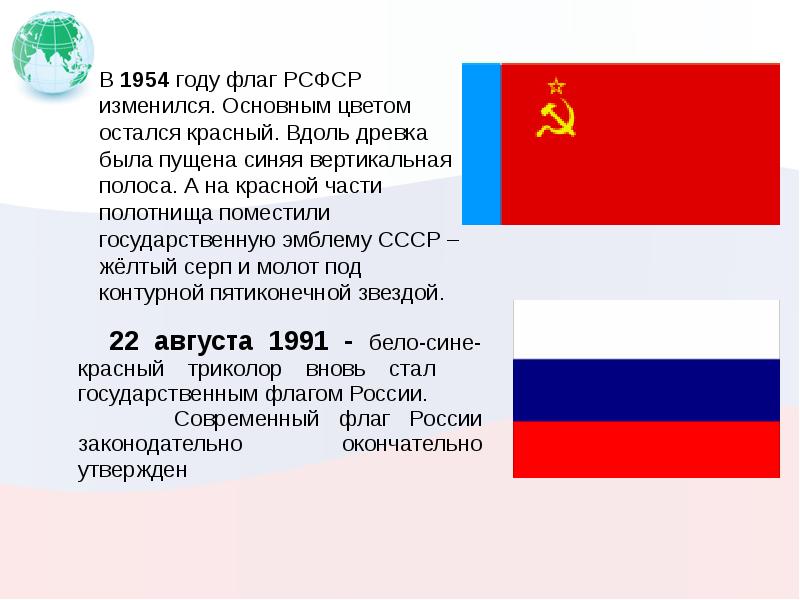 В 1954 году флаг РСФСР изменился. Основным цветом остался красный. Вдоль древка была пущена синяя вертикальная полоса. А на красной части полотнища поместили государственную эмблему СССР – жёлтый серп и молот под контурной пятиконечной звездой.

22 августа 1991 - бело-сине-красный триколор вновь стал государственным флагом России.

Современный флаг России законодательно окончательно утвержден